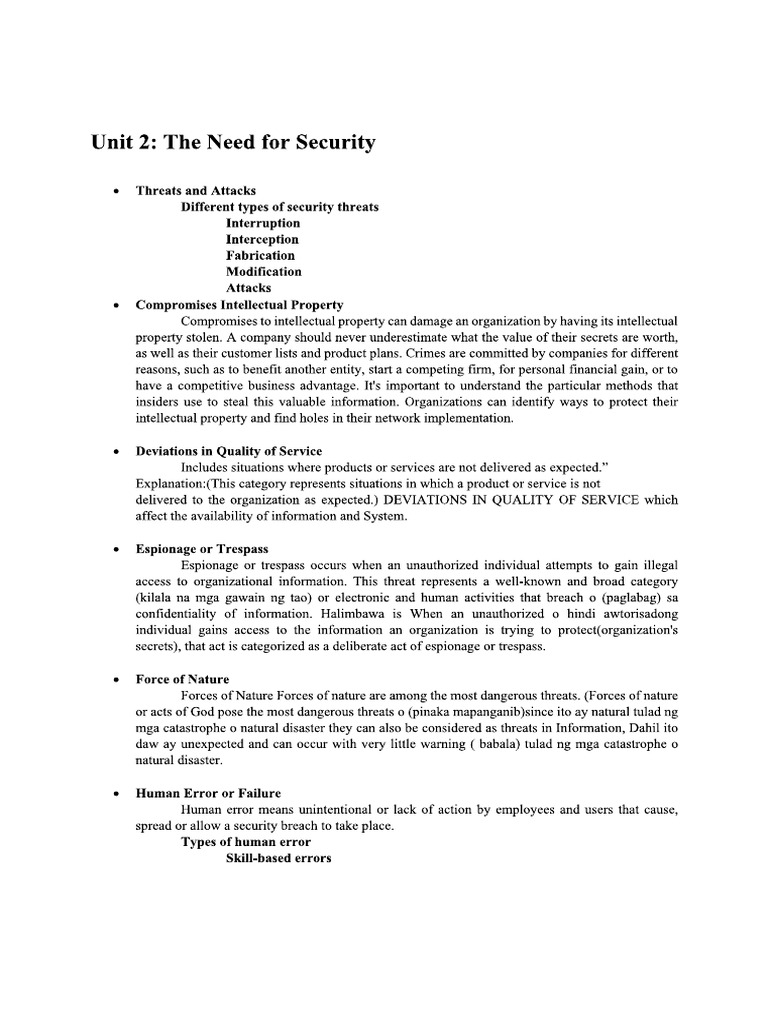 Unit 2: The Need for Security

• Threats and Attacks
Different types of security threats
Interruption
Interception
Fabrication
Modification
Attacks
• Compromises Intellectual Property
Compromises to intellectual property can damage an organization by having its intellectual property stolen. A company should never underestimate what the value of their secrets are worth, as well as their customer lists and product plans. Crimes are committed by companies for different reasons, such as to benefit another entity, start a competing firm, for personal financial gain, or to have a competitive business advantage. It's important to understand the particular methods that insiders use to steal this valuable information. Organizations can identify ways to protect their intellectual property and find holes in their network implementation.

• Deviations in Quality of Service
Includes situations where products or services are not delivered as expected."
Explanation:(This category represents situations in which a product or service is not delivered to the organization as expected.) DEVIATIONS IN QUALITY OF SERVICE which affect the availability of information and System.

• Espionage or Trespass
Espionage or trespass occurs when an unauthorized individual attempts to gain illegal access to organizational information. This threat represents a well-known and broad category (kilala na mga gawain ng tao) or electronic and human activities that breach o (paglabag) sa confidentiality of information. Halimbawa is When an unauthorized o hindi awtorisadong individual gains access to the information an organization is trying to protect(organization's secrets), that act is categorized as a deliberate act of espionage or trespass.

• Force of Nature
Forces of Nature Forces of nature are among the most dangerous threats. (Forces of nature or acts of God pose the most dangerous threats o (pinaka mapanganib)since ito ay natural tulad ng mga catastrophe o natural disaster they can also be considered as threats in Information, Dahil ito daw ay unexpected and can occur with very little warning ( babala) tulad ng mga catastrophe o natural disaster.

• Human Error or Failure
Human error means unintentional or lack of action by employees and users that cause, spread or allow a security breach to take place.
Types of human error
Skill-based errors